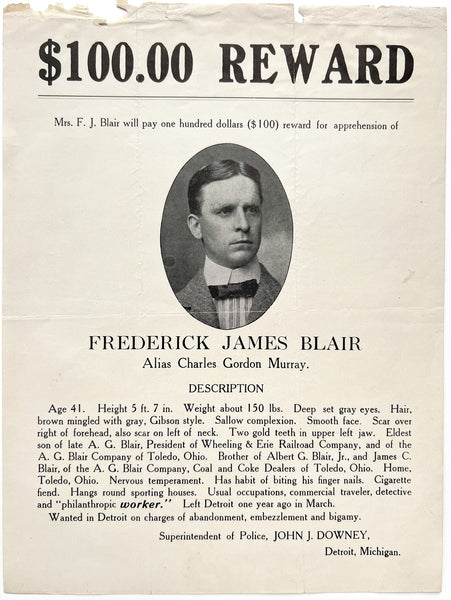 $100.00 REWARD

Mrs. F. J. Blair will pay one hundred dollars ($100) reward for apprehension of

FREDERICK JAMES BLAIR
Alias Charles Gordon Murray.

DESCRIPTION

Age 41. Height 5 ft. 7 in. Weight about 150 lbs. Deep set gray eyes. Hair, brown mingled with gray, Gibson style. Sallow complexion. Smooth face. Scar over right of forehead, also scar on left of neck. Two gold teeth in upper left jaw. Eldest son of late A. G. Blair, President of Wheeling & Erie Railroad Company, and of the A. G. Blair Company of Toledo, Ohio. Brother of Albert G. Blair, Jr., and James C. Blair, of the A. G. Blair Company, Coal and Coke Dealers of Toledo, Ohio. Home, Toledo, Ohio. Nervous temperament. Has habit of biting his finger nails. Cigarette fiend. Hangs round sporting houses. Usual occupations, commercial traveler, detective and "philanthropic worker." Left Detroit one year ago in March.

Wanted in Detroit on charges of abandonment, embezzlement and bigamy.

Superintendent of Police, JOHN J. DOWNEY,
Detroit, Michigan.